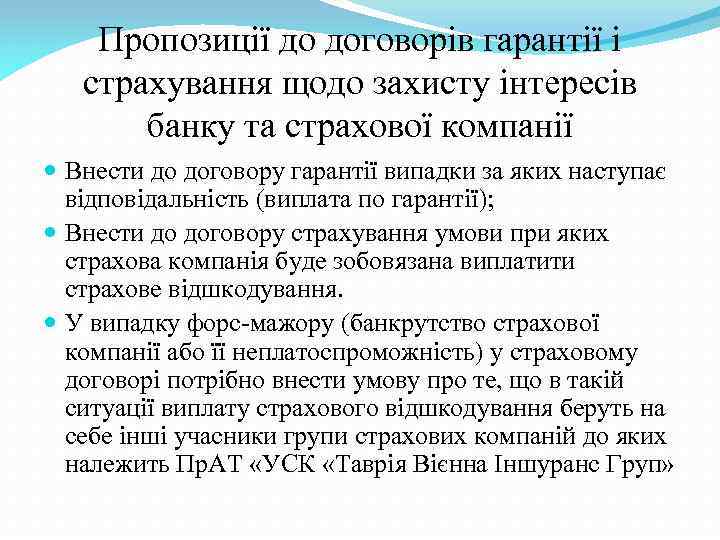 Пропозиції до договорів гарантії і страхування щодо захисту інтересів банку та страхової компанії

Внести до договору гарантії випадки за яких наступає відповідальність (виплата по гарантії);

Внести до договору страхування умови при яких страхова компанія буде зобовязана виплатити страхове відшкодування.

У випадку форс-мажору (банкрутство страхової компанії або її неплатоспроможність) у страховому договорі потрібно внести умову про те, що в такій ситуації виплату страхового відшкодування беруть на себе інші учасники групи страхових компаній до яких належить ПрАТ «УСК «Таврія Вієнна Іншуранс Груп»